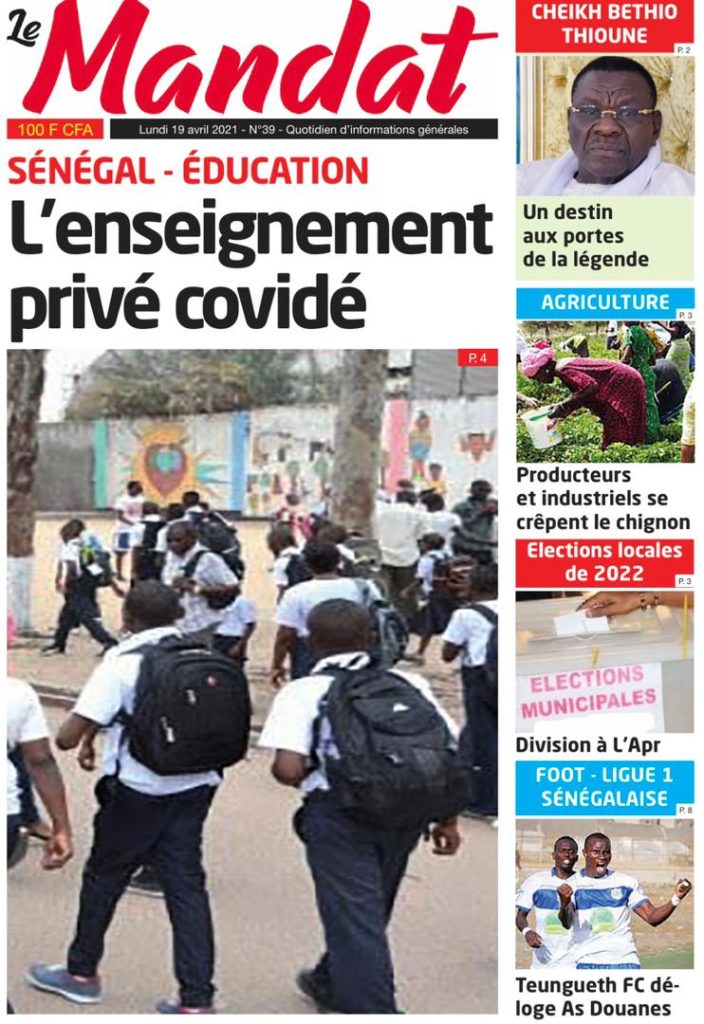 Le Mandat

100 F CFA

Lundi 19 avril 2021 - N°39 - Quotidien d'informations générales

SÉNÉGAL - ÉDUCATION

L'enseignement privé covidé

P. 4

CHEIKH BETHIO THIOUNE

P. 2

Un destin aux portes de la légende

AGRICULTURE

P. 3

Producteurs et industriels se crêpent le chignon

Elections locales de 2022

P. 3

ELECTIONS MUNICIPALES

Division à L'Apr

FOOT - LIGUE 1 SÉNÉGALAISE

P. 8

Teungueth FC déloge As Douanes